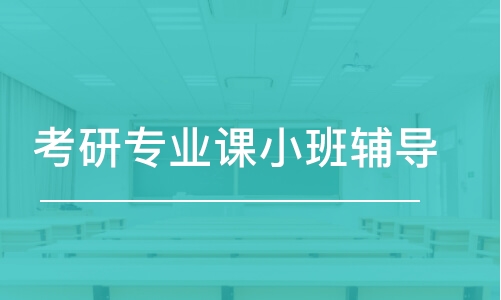 考研专业课小班辅导